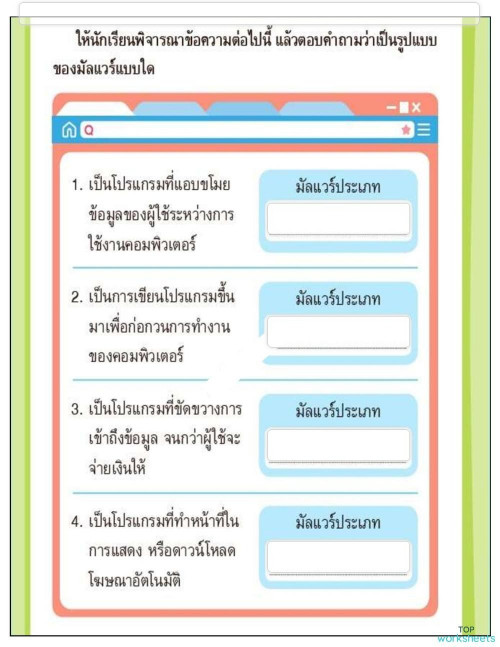 ให้นักเรียนพิจารณาข้อความต่อไปนี้ แล้วตอบคำถามว่าเป็นรูปแบบของมัลแวร์แบบใด

1. เป็นโปรแกรมที่แอบขโมยข้อมูลของผู้ใช้ระหว่างการใช้งานคอมพิวเตอร์

มัลแวร์ประเภท

2. เป็นการเขียนโปรแกรมขึ้นมาเพื่อก่อกวนการทำงานของคอมพิวเตอร์

มัลแวร์ประเภท

3. เป็นโปรแกรมที่ขัดขวางการเข้าถึงข้อมูล จนกว่าผู้ใช้จะจ่ายเงินให้

มัลแวร์ประเภท

4. เป็นโปรแกรมที่ทำหน้าที่ในการแสดง หรือดาวน์โหลดโฆษณาอัตโนมัติ

มัลแวร์ประเภท

TOP worksheets